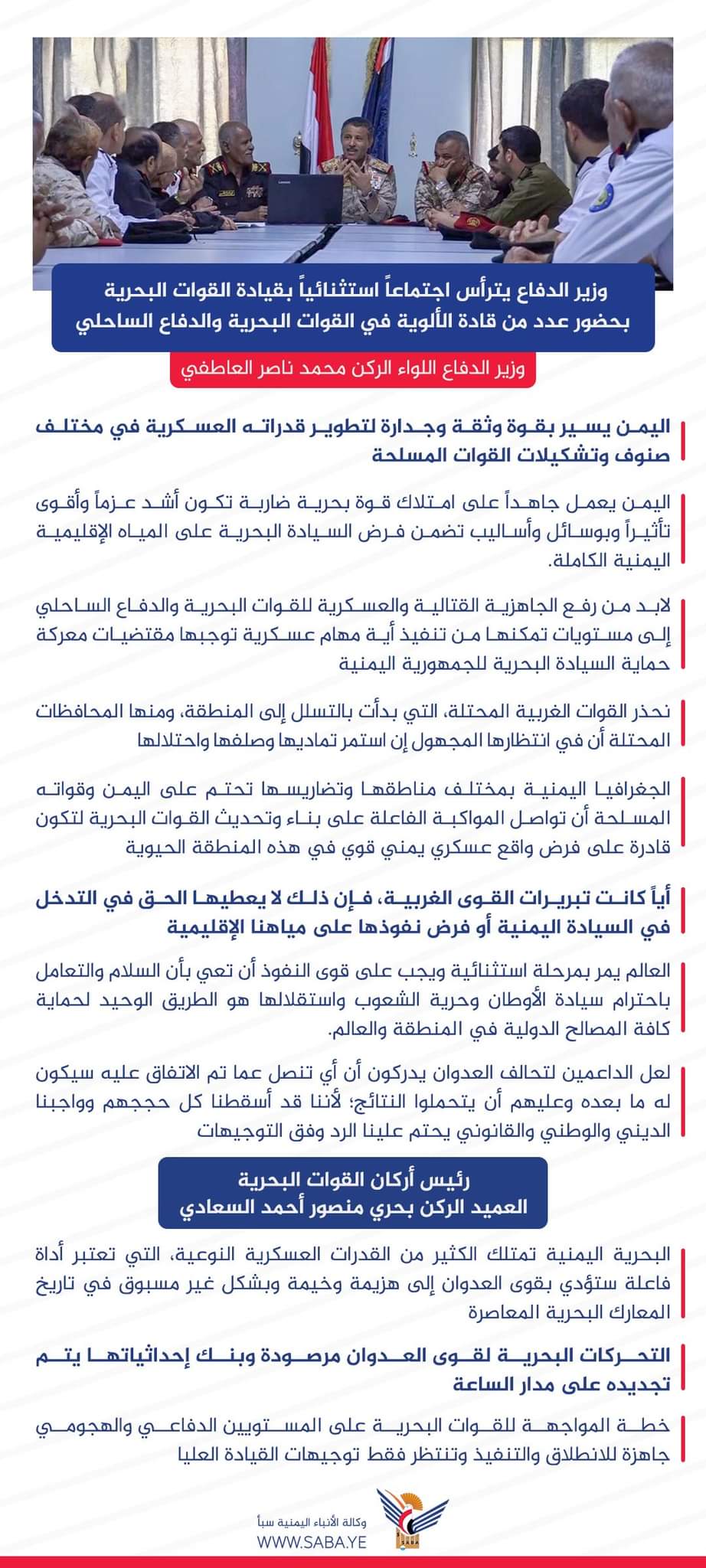 وزير الدفاع يترأس اجتماعاً استثنائياً بقيادة القوات البحرية بحضور عدد من قادة الألوية في القوات البحرية والدفاع الساحلي

وزير الدفاع اللواء الركن محمد ناصر العاطفي

اليمن يسير بقوة وثقة وجدارة لتطوير قدراته العسكرية في مختلف صنوف وتشكيلات القوات المسلحة

اليمن يعمل جاهداً على امتلاك قوة بحرية ضاربة تكون أشد عزماً وأقوى تأثيراً وبوسائل وأساليب تضمن فرض السيادة البحرية على المياه الإقليمية اليمنية الكاملة.

لابد من رفع الجاهزية القتالية والعسكرية للقوات البحرية والدفاع الساحلي إلى مستويات تمكنها من تنفيذ أية مهام عسكرية توجبها مقتضيات معركة حماية السيادة البحرية للجمهورية اليمنية

نحذر القوات الغربية المحتلة، التي بدأت بالتسلل إلى المنطقة، ومنها المحافظات المحتلة أن في انتظارها المجهول إن استمر تماديها وصلفها واحتلالها

الجغرافيا اليمنية بمختلف مناطقها وتضاريسها تحتم على اليمن وقواته المسلحة أن تواصل المواكبة الفاعلة على بناء وتحديث القوات البحرية لتكون قادرة على فرض واقع عسكري يمني قوي في هذه المنطقة الحيوية

أياً كانت تبريرات القوى الغربية، فإن ذلك لا يعطيها الحق في التدخل في السيادة اليمنية أو فرض نفوذها على مياهنا الإقليمية

العالم يمر بمرحلة استثنائية ويجب على قوى النفوذ أن تعي بأن السلام والتعامل باحترام سيادة الأوطان وحرية الشعوب واستقلالها هو الطريق الوحيد لحماية كافة المصالح الدولية في المنطقة والعالم.

لعل الداعمين لتحالف العدوان يدركون أن أي تنصل عما تم الاتفاق عليه سيكون له ما بعده وعليهم أن يتحملوا النتائج؛ لأننا قد أسقطنا كل حججهم وواجبنا الديني والوطني والقانوني يحتم علينا الرد وفق التوجيهات

رئيس أركان القوات البحرية
العميد الركن بحري منصور أحمد السعادي

البحرية اليمنية تمتلك الكثير من القدرات العسكرية النوعية، التي تعتبر أداة فاعلة ستؤدي بقوى العدوان إلى هزيمة وخيمة وبشكل غير مسبوق في تاريخ المعارك البحرية المعاصرة

التحركات البحرية لقوى العدوان مرصودة وبنك إحداثياتها يتم تجديده على مدار الساعة

خطة المواجهة للقوات البحرية على المستويين الدفاعي والهجومي جاهزة للانطلاق والتنفيذ وتنتظر فقط توجيهات القيادة العليا

وكالة الأنباء اليمنية سبأ
WWW.SABA.YE